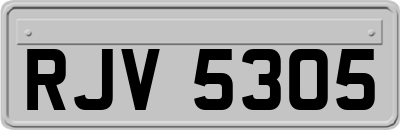 RJV 5305